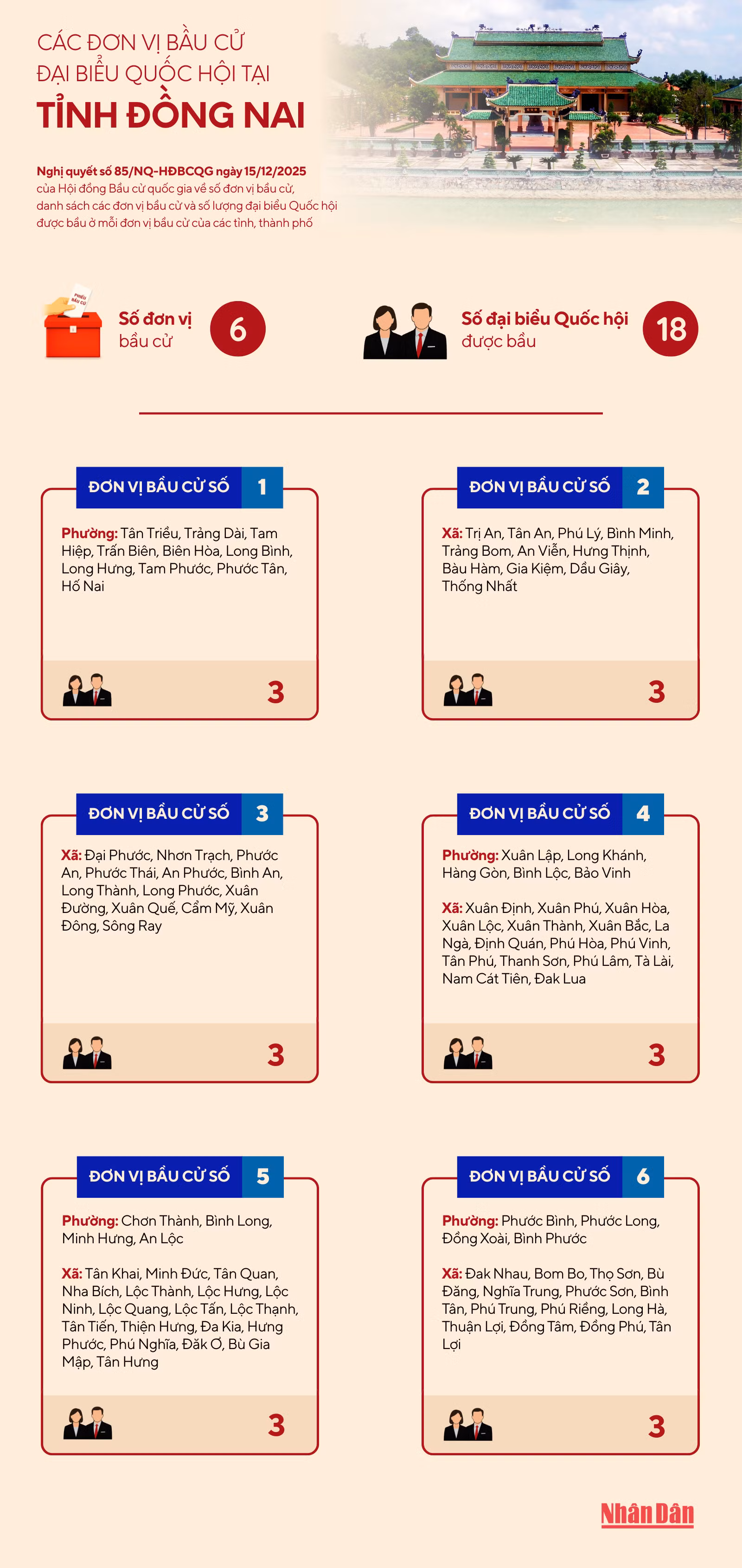 CÁC ĐƠN VỊ BẦU CỬ
ĐẠI BIỂU QUỐC HỘI TẠI
TỈNH ĐỒNG NAI

Nghị quyết số 85/NQ-HĐBCQG ngày 15/12/2025 của Hội đồng Bầu cử quốc gia về số đơn vị bầu cử, danh sách các đơn vị bầu cử và số lượng đại biểu Quốc hội được bầu ở mỗi đơn vị bầu cử của các tỉnh, thành phố

PHIẾU BẦU CỬ

Số đơn vị bầu cử 6

Số đại biểu Quốc hội được bầu 18

ĐƠN VỊ BẦU CỬ SỐ 1

Phường: Tân Triều, Trảng Dài, Tam Hiệp, Trấn Biên, Biên Hòa, Long Bình, Long Hưng, Tam Phước, Phước Tân, Hố Nai

3

ĐƠN VỊ BẦU CỬ SỐ 2

Xã: Trị An, Tân An, Phú Lý, Bình Minh, Trảng Bom, An Viễn, Hưng Thịnh, Bàu Hàm, Gia Kiệm, Dầu Giây, Thống Nhất

3

ĐƠN VỊ BẦU CỬ SỐ 3

Xã: Đại Phước, Nhơn Trạch, Phước An, Phước Thái, An Phước, Bình An, Long Thành, Long Phước, Xuân Đường, Xuân Quế, Cẩm Mỹ, Xuân Đông, Sông Ray

3

ĐƠN VỊ BẦU CỬ SỐ 4

Phường: Xuân Lập, Long Khánh, Hàng Gòn, Bình Lộc, Bảo Vinh

Xã: Xuân Định, Xuân Phú, Xuân Hòa, Xuân Lộc, Xuân Thành, Xuân Bắc, La Ngà, Định Quán, Phú Hòa, Phú Vinh, Tân Phú, Thanh Sơn, Phú Lâm, Tà Lài, Nam Cát Tiên, Đak Lua

3

ĐƠN VỊ BẦU CỬ SỐ 5

Phường: Chơn Thành, Bình Long, Minh Hưng, An Lộc

Xã: Tân Khai, Minh Đức, Tân Quan, Nha Bích, Lộc Thành, Lộc Hưng, Lộc Ninh, Lộc Quang, Lộc Tấn, Lộc Thạnh, Tân Tiến, Thiện Hưng, Đa Kia, Hưng Phước, Phú Nghĩa, Đăk Ơ, Bù Gia Mập, Tân Hưng

3

ĐƠN VỊ BẦU CỬ SỐ 6

Phường: Phước Bình, Phước Long, Đồng Xoài, Bình Phước

Xã: Đak Nhau, Bom Bo, Thọ Sơn, Bù Đăng, Nghĩa Trung, Phước Sơn, Bình Tân, Phú Trung, Phú Riềng, Long Hà, Thuận Lợi, Đồng Tâm, Đồng Phú, Tân Lợi

3

Nhân Dân